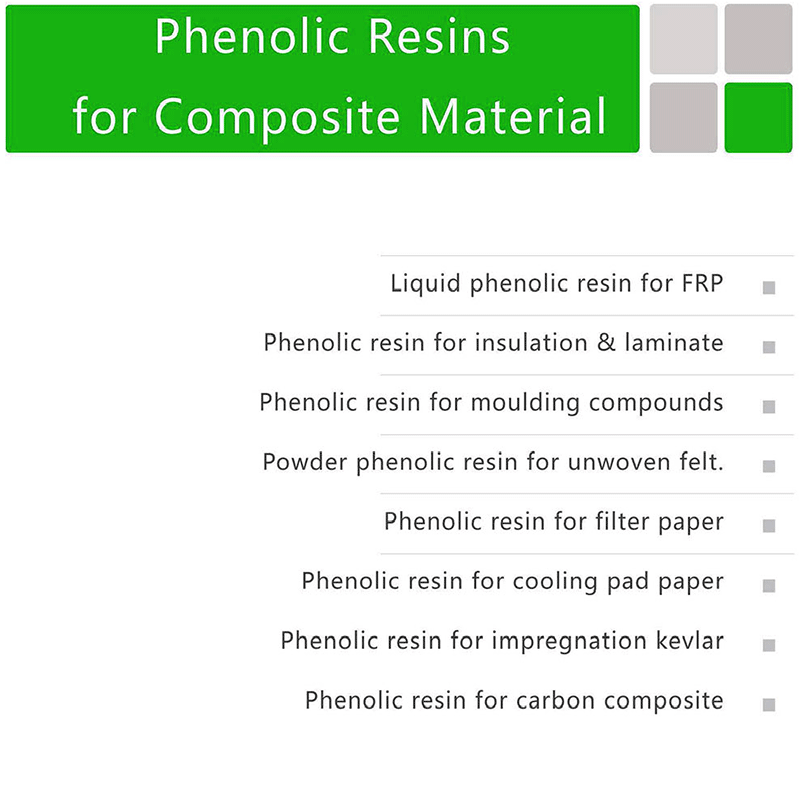 Phenolic Resins
for Composite Material

Liquid phenolic resin for FRP

Phenolic resin for insulation & laminate

Phenolic resin for moulding compounds

Powder phenolic resin for unwoven felt.

Phenolic resin for filter paper

Phenolic resin for cooling pad paper

Phenolic resin for impregnation kevlar

Phenolic resin for carbon composite